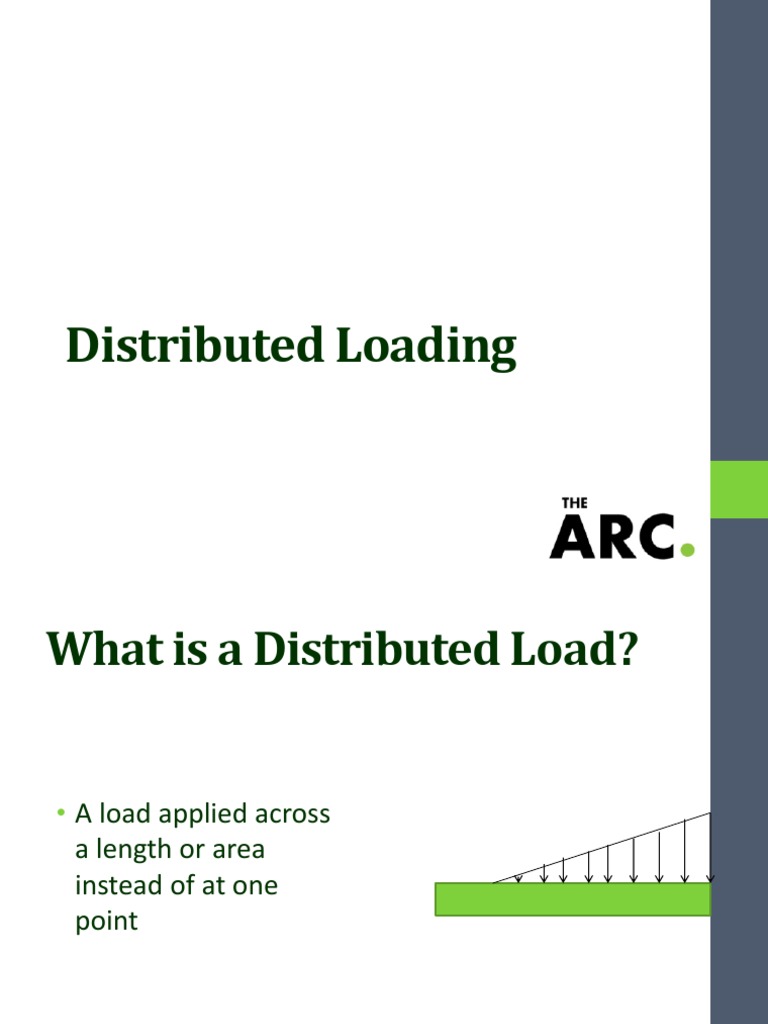 Distributed Loading

THE
ARC.

What is a Distributed Load?

• A load applied across a length or area instead of at one point